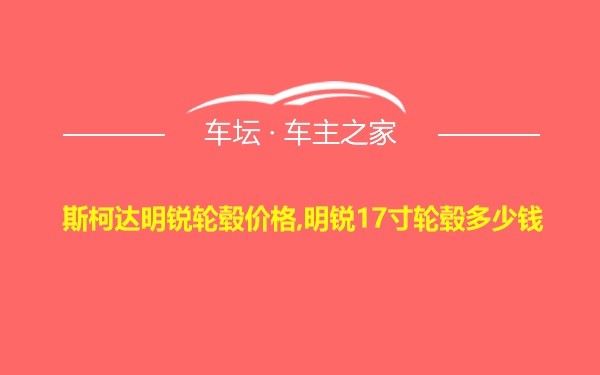 车坛 · 车主之家

斯柯达明锐轮毂价格,明锐17寸轮毂多少钱